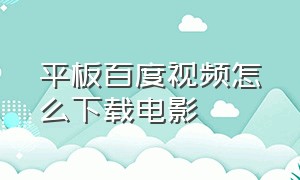 平板百度视频怎么下载电影